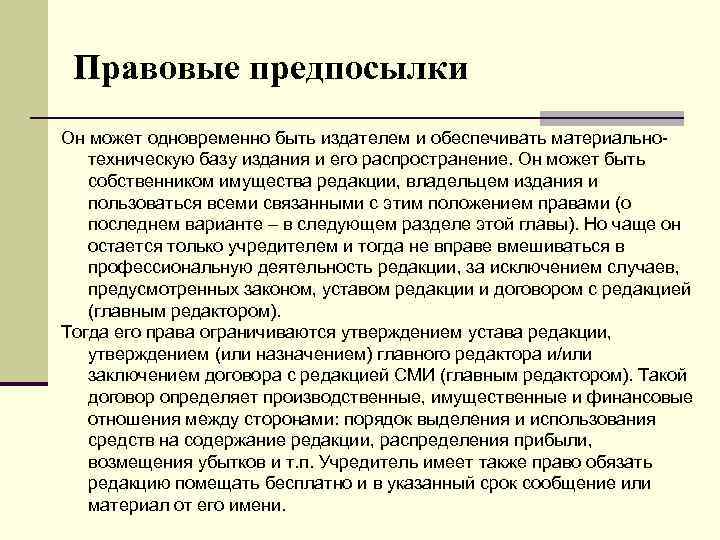 Правовые предпосылки

Он может одновременно быть издателем и обеспечивать материально-техническую базу издания и его распространение. Он может быть собственником имущества редакции, владельцем издания и пользоваться всеми связанными с этим положением правами (о последнем варианте – в следующем разделе этой главы). Но чаще он остается только учредителем и тогда не вправе вмешиваться в профессиональную деятельность редакции, за исключением случаев, предусмотренных законом, уставом редакции и договором с редакцией (главным редактором).

Тогда его права ограничиваются утверждением устава редакции, утверждением (или назначением) главного редактора и/или заключением договора с редакцией СМИ (главным редактором). Такой договор определяет производственные, имущественные и финансовые отношения между сторонами: порядок выделения и использования средств на содержание редакции, распределения прибыли, возмещения убытков и т.п. Учредитель имеет также право обязать редакцию помещать бесплатно и в указанный срок сообщение или материал от его имени.